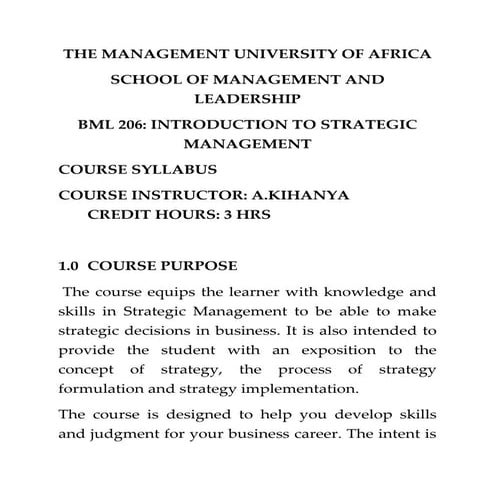 THE MANAGEMENT UNIVERSITY OF AFRICA

SCHOOL OF MANAGEMENT AND LEADERSHIP

BML 206: INTRODUCTION TO STRATEGIC MANAGEMENT

COURSE SYLLABUS

COURSE INSTRUCTOR: A.KIHANYA
CREDIT HOURS: 3 HRS

1.0 COURSE PURPOSE

The course equips the learner with knowledge and skills in Strategic Management to be able to make strategic decisions in business. It is also intended to provide the student with an exposition to the concept of strategy, the process of strategy formulation and strategy implementation.

The course is designed to help you develop skills and judgment for your business career. The intent is